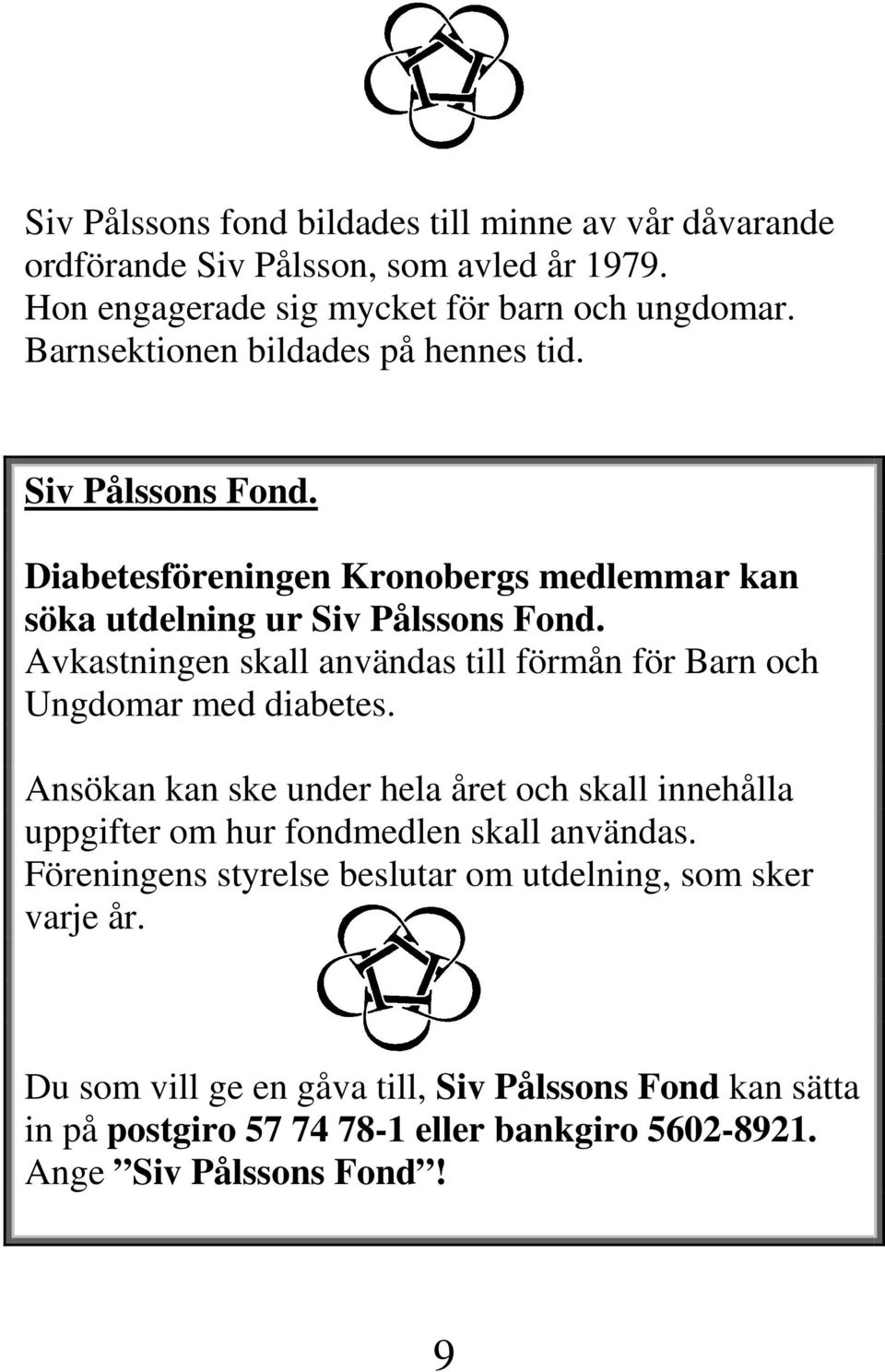 Siv Pålssons fond bildades till minne av vår dåvarande ordförande Siv Pålsson, som avled år 1979. Hon engagerade sig mycket för barn och ungdomar. Barnsektionen bildades på hennes tid.

Siv Pålssons Fond.

Diabetesföreningen Kronobergs medlemmar kan söka utdelning ur Siv Pålssons Fond. Avkastningen skall användas till förmån för Barn och Ungdomar med diabetes.

Ansökan kan ske under hela året och skall innehålla uppgifter om hur fondmedlen skall användas. Föreningens styrelse beslutar om utdelning, som sker varje år.

Du som vill ge en gåva till, Siv Pålssons Fond kan sätta in på postgiro 57 74 78-1 eller bankgiro 5602-8921. Ange ”Siv Pålssons Fond”!

9